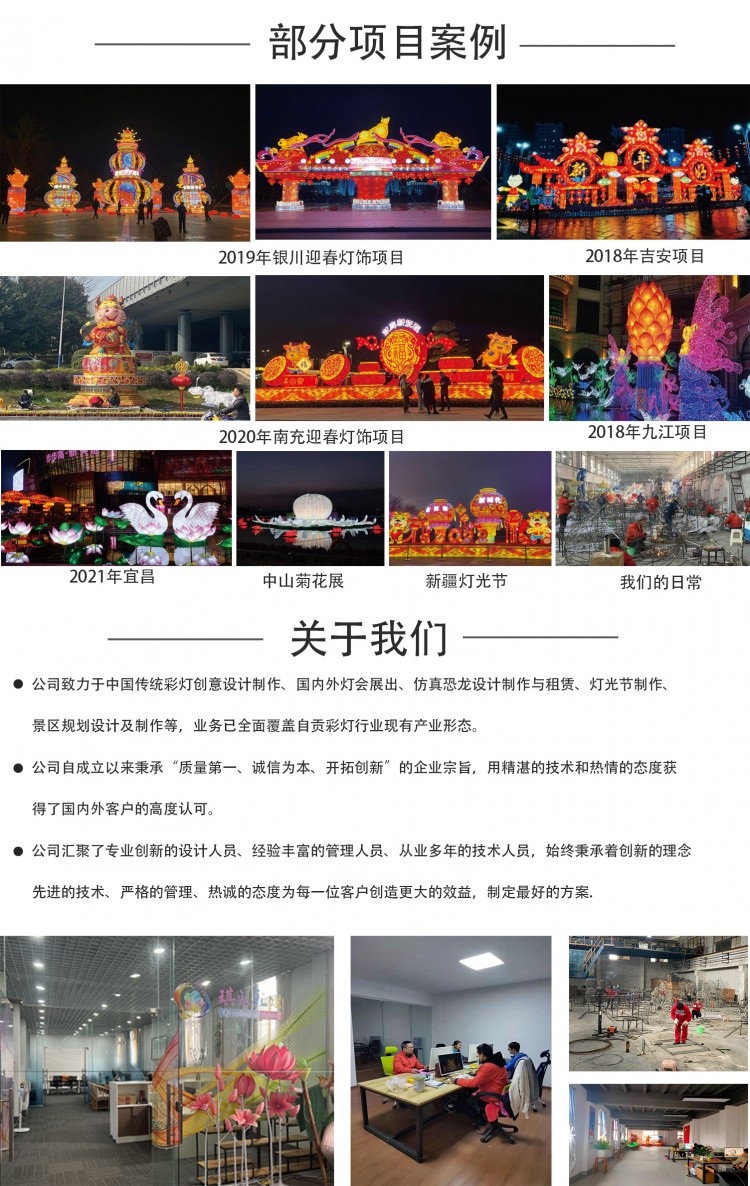 部分项目案例

2019年银川迎春灯饰项目

2018年吉安项目

2020年南充迎春灯饰项目

2018年九江项目

2021年宜昌

中山菊花展

新疆灯光节

我们的日常

关于我们

• 公司致力于中国传统彩灯创意设计制作、国内外灯会展出、仿真恐龙设计制作与租赁、灯光节制作、景区规划设计及制作等，业务已全面覆盖自贡彩灯行业现有产业形态。

• 公司自成立以来秉承“质量第一、诚信为本、开拓创新”的企业宗旨，用精湛的技术和热情的态度获得了国内外客户的高度认可。

• 公司汇聚了专业创新的设计人员、经验丰富的管理人员、从业多年的技术人员，始终秉承着创新的理念先进的技术、严格的管理、热诚的态度为每一位客户创造更大的效益，制定最好的方案.